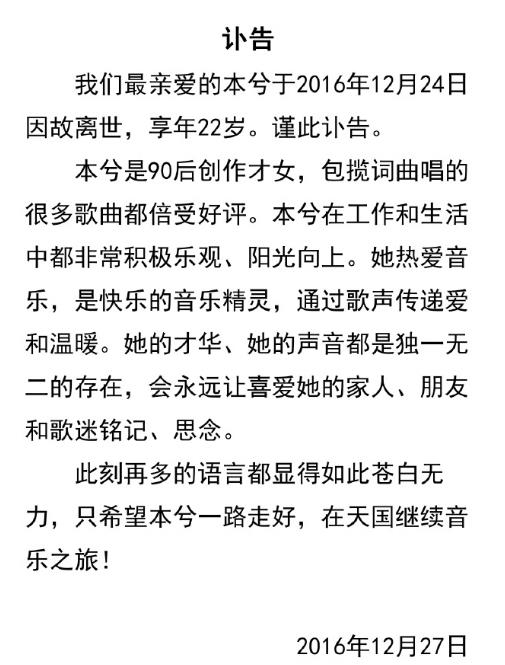 讣告

我们最亲爱的本兮于2016年12月24日因故离世，享年22岁。谨此讣告。

本兮是90后创作才女，包揽词曲唱的很多歌曲都倍受好评。本兮在工作和生活中都非常积极乐观、阳光向上。她热爱音乐，是快乐的音乐精灵，通过歌声传递爱和温暖。她的才华、她的声音都是独一无二的存在，会永远让喜爱她的家人、朋友和歌迷铭记、思念。

此刻再多的语言都显得如此苍白无力，只希望本兮一路走好，在天国继续音乐之旅！

2016年12月27日